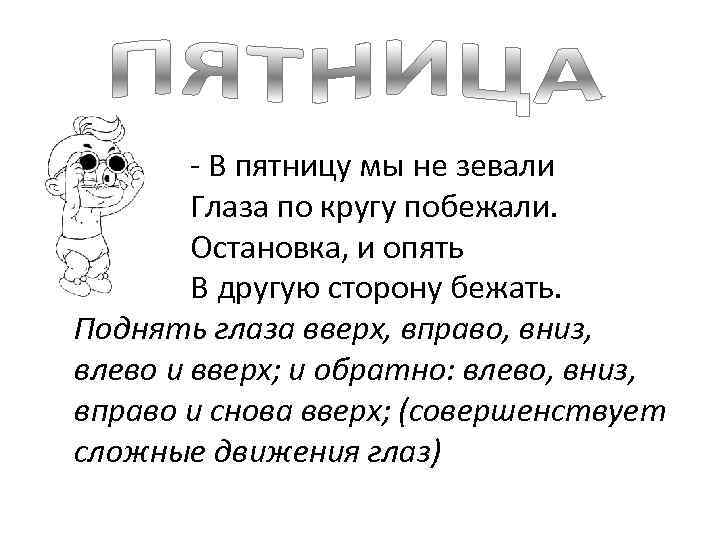 ПЯТНИЦА

- В пятницу мы не зевали
Глаза по кругу побежали.
Остановка, и опять
В другую сторону бежать.

Поднять глаза вверх, вправо, вниз, влево и вверх; и обратно: влево, вниз, вправо и снова вверх; (совершенствует сложные движения глаз)